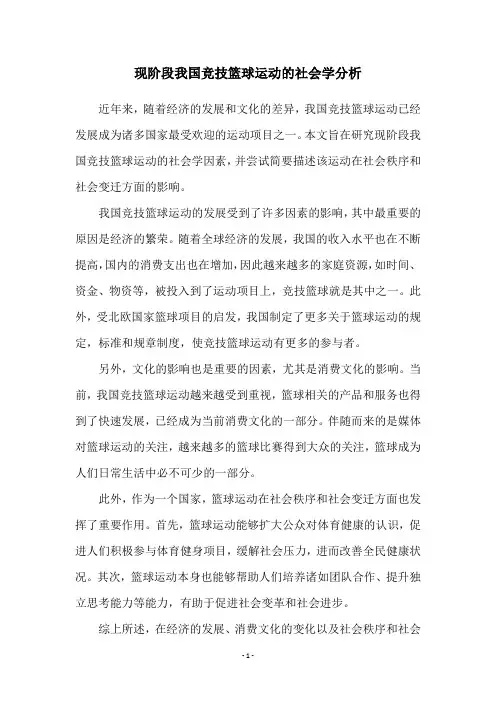 现阶段我国竞技篮球运动的社会学分析

近年来，随着经济的发展和文化的差异，我国竞技篮球运动已经发展成为诸多国家最受欢迎的运动项目之一。本文旨在研究现阶段我国竞技篮球运动的社会学因素，并尝试简要描述该运动在社会秩序和社会变迁方面的影响。

我国竞技篮球运动的发展受到了许多因素的影响，其中最重要的原因是经济的繁荣。随着全球经济的发展，我国的收入水平也在不断提高，国内的消费支出也在增加，因此越来越多的家庭资源，如时间、资金、物资等，被投入到了运动项目上，竞技篮球就是其中之一。此外，受北欧国家篮球项目的启发，我国制定了更多关于篮球运动的规定，标准和规章制度，使竞技篮球运动有更多的参与者。

另外，文化的影响也是重要的因素，尤其是消费文化的影响。当前，我国竞技篮球运动越来越受到重视，篮球相关的产品和服务也得到了快速发展，已经成为当前消费文化的一部分。伴随而来的是媒体对篮球运动的关注，越来越多的篮球比赛得到大众的关注，篮球成为人们日常生活中必不可少的一部分。

此外，作为一个国家，篮球运动在社会秩序和社会变迁方面也发挥了重要作用。首先，篮球运动能够扩大公众对体育健康的认识，促进人们积极参与体育健身项目，缓解社会压力，进而改善全民健康状况。其次，篮球运动本身也能够帮助人们培养诸如团队合作、提升独立思考能力等能力，有助于促进社会变革和社会进步。

综上所述，在经济的发展、消费文化的变化以及社会秩序和社会

- 1 -